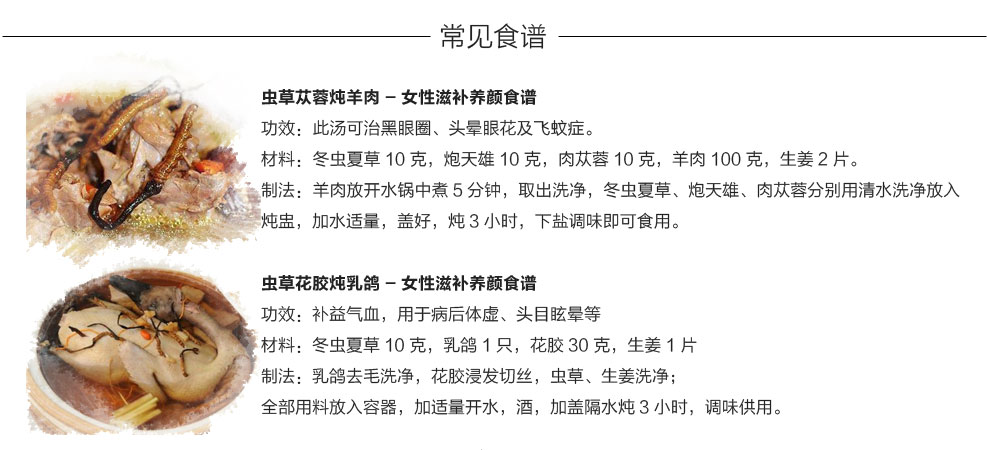 常见食谱

虫草苁蓉炖羊肉 – 女性滋补养颜食谱

功效：此汤可治黑眼圈、头晕眼花及飞蚊症。

材料：冬虫夏草 10 克，炮天雄 10 克，肉苁蓉 10 克，羊肉 100 克，生姜 2 片。

制法：羊肉放开水锅中煮 5 分钟，取出洗净，冬虫夏草、炮天雄、肉苁蓉分别用清水洗净放入炖盅，加水适量，盖好，炖 3 小时，下盐调味即可食用。

虫草花胶炖乳鸽 – 女性滋补养颜食谱

功效：补益气血，用于病后体虚、头目眩晕等

材料：冬虫夏草 10 克，乳鸽 1 只，花胶 30 克，生姜 1 片

制法：乳鸽去毛洗净，花胶浸发切丝，虫草、生姜洗净；

全部用料放入容器，加适量开水，酒，加盖隔水炖 3 小时，调味供用。